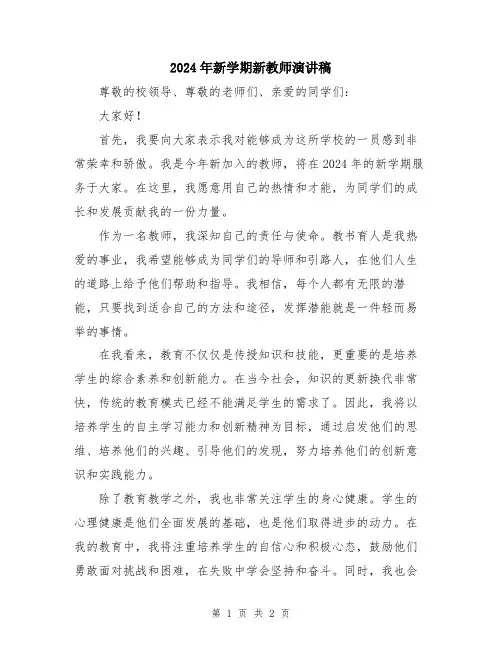 2024年新学期新教师演讲稿

尊敬的校领导、尊敬的老师们、亲爱的同学们：

大家好！

首先，我要向大家表示我对能够成为这所学校的一员感到非常荣幸和骄傲。我是今年新加入的教师，将在2024年的新学期服务于大家。在这里，我愿意用自己的热情和才能，为同学们的成长和发展贡献我的一份力量。

作为一名教师，我深知自己的责任与使命。教书育人是我热爱的事业，我希望能够成为同学们的导师和引路人，在他们人生的道路上给予他们帮助和指导。我相信，每个人都有无限的潜能，只要找到适合自己的方法和途径，发挥潜能就是一件轻而易举的事情。

在我看来，教育不仅仅是传授知识和技能，更重要的是培养学生的综合素养和创新能力。在当今社会，知识的更新换代非常快，传统的教育模式已经不能满足学生的需求了。因此，我将以培养学生的自主学习能力和创新精神为目标，通过启发他们的思维、培养他们的兴趣、引导他们的发现，努力培养他们的创新意识和实践能力。

除了教育教学之外，我也非常关注学生的身心健康。学生的心理健康是他们全面发展的基础，也是他们取得进步的动力。在我的教育中，我将注重培养学生的自信心和积极心态，鼓励他们勇敢面对挑战和困难，在失败中学会坚持和奋斗。同时，我也会

第 1 页 共 2 页